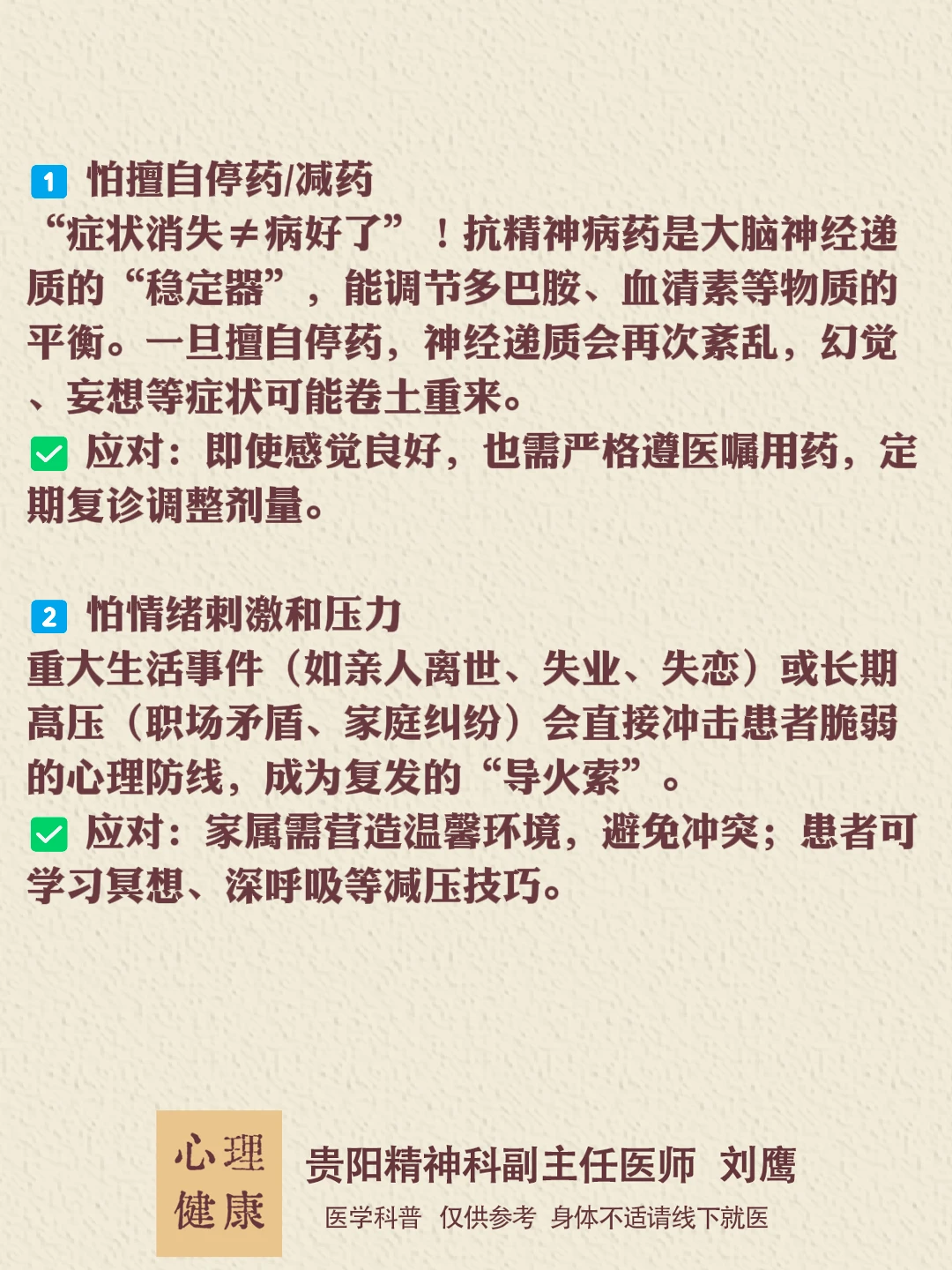 1 怕擅自停药/减药

“症状消失≠病好了”！抗精神病药是大脑神经递质的“稳定器”，能调节多巴胺、血清素等物质的平衡。一旦擅自停药，神经递质会再次紊乱，幻觉、妄想等症状可能卷土重来。

☑ 应对：即使感觉良好，也需严格遵医嘱用药，定期复诊调整剂量。

2 怕情绪刺激和压力

重大生活事件（如亲人离世、失业、失恋）或长期高压（职场矛盾、家庭纠纷）会直接冲击患者脆弱的心理防线，成为复发的“导火索”。

☑ 应对：家属需营造温馨环境，避免冲突；患者可学习冥想、深呼吸等减压技巧。

心理
健康

贵阳精神科副主任医师 刘鹰

医学科普 仅供参考 身体不适请线下就医